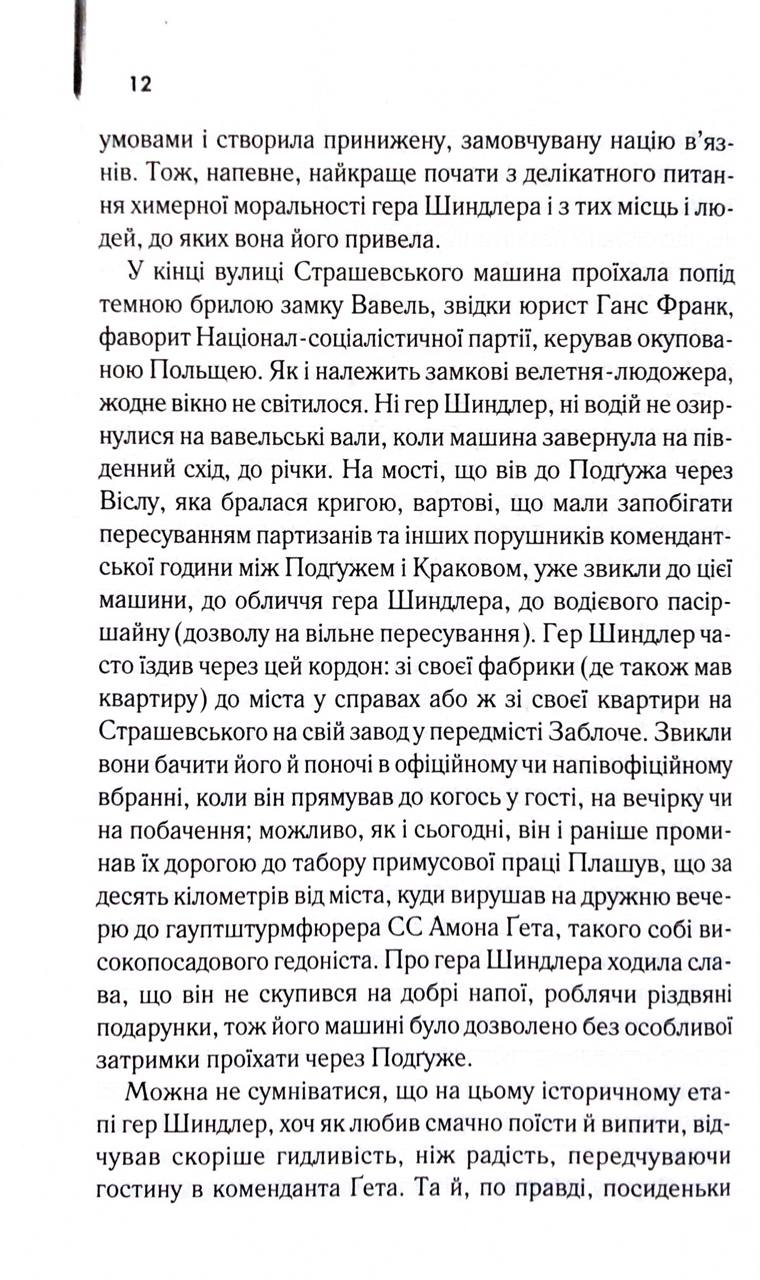 12

умовами і створила принижену, замовчувану націю в'язнів. Тож, напевне, найкраще почати з делікатного питання химерної моральності гера Шиндлера і з тих місць і людей, до яких вона його привела.

У кінці вулиці Страшевського машина проїхала попід темною брилою замку Вавель, звідки юрист Ганс Франк, фаворит Націонал-соціалістичної партії, керував окупованою Польщею. Як і належить замкові велетня-людожера, жодне вікно не світилося. Ні гер Шиндлер, ні водій не озирнулися на вавельські вали, коли машина завернула на південний схід, до річки. На мості, що вів до Подґужа через Віслу, яка бралася кригою, вартові, що мали запобігати пересуванням партизанів та інших порушників комендантської години між Подґужем і Краковом, уже звикли до цієї машини, до обличчя гера Шиндлера, до водієвого пасіршайну (дозволу на вільне пересування). Гер Шиндлер часто їздив через цей кордон: зі своєї фабрики (де також мав квартиру) до міста у справах або ж зі своєї квартири на Страшевського на свій завод у передмісті Заблоче. Звикли вони бачити його й поночі в офіційному чи напівофіційному вбранні, коли він прямував до когось у гості, на вечірку чи на побачення; можливо, як і сьогодні, він і раніше проминав їх дорогою до табору примусової праці Плашув, що за десять кілометрів від міста, куди вирушав на дружню вечерю до гауптштурмфюрера СС Амона Ґета, такого собі високопосадового гедоніста. Про гера Шиндлера ходила слава, що він не скупився на добрі напої, роблячи різдвяні подарунки, тож його машині було дозволено без особливої затримки проїхати через Подґуже.

Можна не сумніватися, що на цьому історичному етапі гер Шиндлер, хоч як любив смачно поїсти й випити, відчував скоріше гидливість, ніж радість, передчуваючи гостину в коменданта Ґета. Та й, по правді, посиденьки